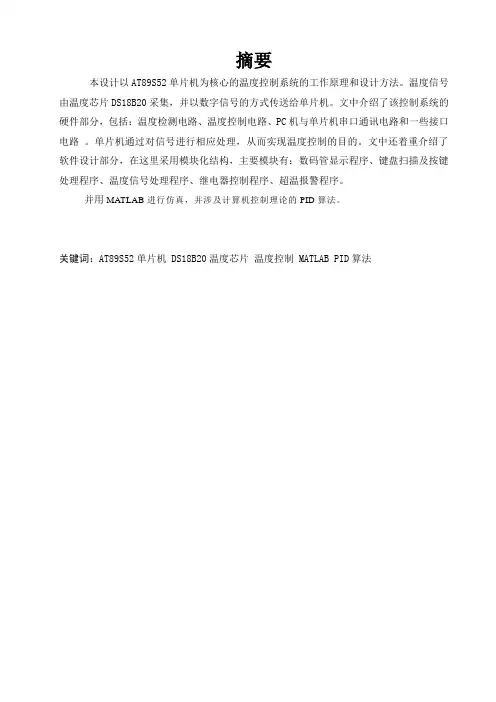 摘要

本设计以 AT89S52 单片机为核心的温度控制系统的工作原理和设计方法。温度信号由温度芯片 DS18B20 采集，并以数字信号的方式传送给单片机。文中介绍了该控制系统的硬件部分，包括：温度检测电路、温度控制电路、PC 机与单片机串口通讯电路和一些接口电路 。单片机通过对信号进行相应处理，从而实现温度控制的目的。文中还着重介绍了软件设计部分，在这里采用模块化结构，主要模块有：数码管显示程序、键盘扫描及按键处理程序、温度信号处理程序、继电器控制程序、超温报警程序。

并用 MATLAB 进行仿真，并涉及计算机控制理论的 PID 算法。

关键词：AT89S52 单片机 DS18B20 温度芯片 温度控制 MATLAB PID 算法